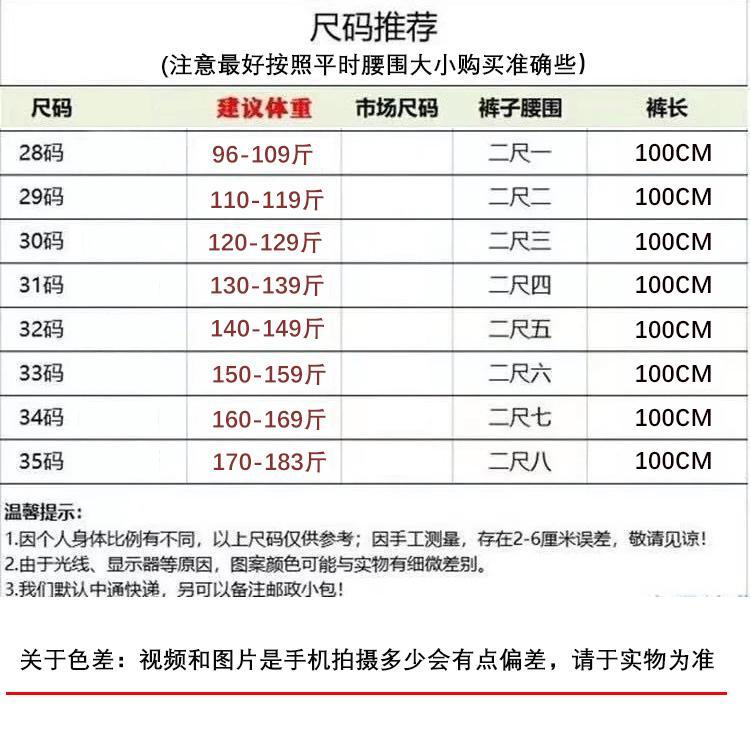 尺码推荐

(注意最好按照平时腰围大小购买准确些)

| 尺码 | 建议体重 | 市场尺码 | 裤子腰围 | 裤长 |
|---|---|---|---|---|
| 28码 | 96-109斤 | | 二尺一 | 100CM |
| 29码 | 110-119斤 | | 二尺二 | 100CM |
| 30码 | 120-129斤 | | 二尺三 | 100CM |
| 31码 | 130-139斤 | | 二尺四 | 100CM |
| 32码 | 140-149斤 | | 二尺五 | 100CM |
| 33码 | 150-159斤 | | 二尺六 | 100CM |
| 34码 | 160-169斤 | | 二尺七 | 100CM |
| 35码 | 170-183斤 | | 二尺八 | 100CM |

温馨提示:
1.因个人身体比例有不同，以上尺码仅供参考；因手工测量，存在2-6厘米误差，敬请见谅!
2.由于光线、显示器等原因，图案颜色可能与实物有细微差别。
3.我们默认中通快递，另可以备注邮政小包!

关于色差：视频和图片是手机拍摄多少会有点偏差，请于实物为准